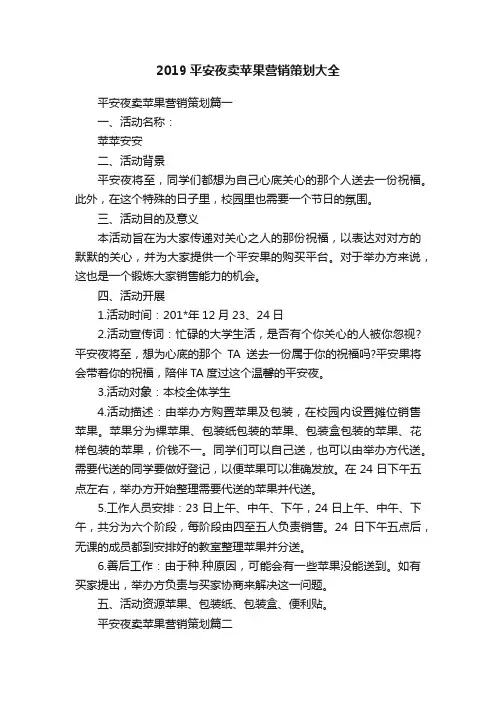 2019 平安夜卖苹果营销策划大全

平安夜卖苹果营销策划篇一

一、活动名称：

苹苹安安

二、活动背景

平安夜将至，同学们都想为自己心底关心的那个人送去一份祝福。此外，在这个特殊的日子里，校园里也需要一个节日的氛围。

三、活动目的及意义

本活动旨在为大家传递对关心之人的那份祝福，以表达对对方的默默的关心，并为大家提供一个平安果的购买平台。对于举办方来说，这也是一个锻炼大家销售能力的机会。

四、活动开展

1.活动时间：201*年 12 月 23、24 日

2.活动宣传词：忙碌的大学生活，是否有个你关心的人被你忽视?平安夜将至，想为心底的那个 TA 送去一份属于你的祝福吗?平安果将会带着你的祝福，陪伴 TA 度过这个温馨的平安夜。

3.活动对象：本校全体学生

4.活动描述：由举办方购置苹果及包装，在校园内设置摊位销售苹果。苹果分为裸苹果、包装纸包装的苹果、包装盒包装的苹果、花样包装的苹果，价钱不一。同学们可以自己送，也可以由举办方代送。需要代送的同学要做好登记，以便苹果可以准确发放。在 24 日下午五点左右，举办方开始整理需要代送的苹果并代送。

5.工作人员安排：23 日上午、中午、下午，24 日上午、中午、下午，共分为六个阶段，每阶段由四至五人负责销售。24 日下午五点后，无课的成员都到安排好的教室整理苹果并分送。

6.善后工作：由于种.种原因，可能会有一些苹果没能送到。如有买家提出，举办方负责与买家协商来解决这一问题。

五、活动资源苹果、包装纸、包装盒、便利贴。

平安夜卖苹果营销策划篇二